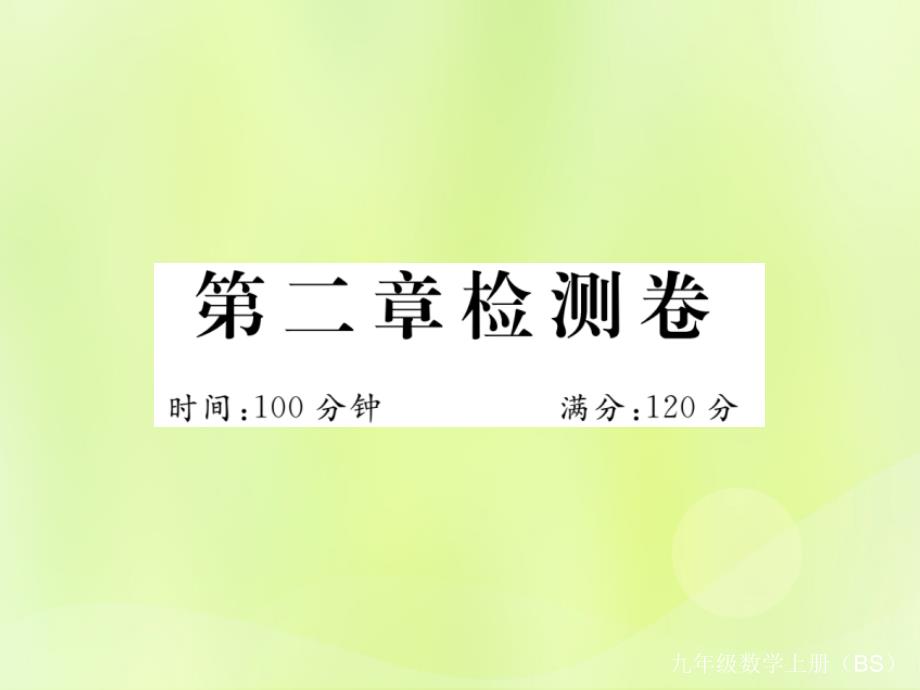 第二章检测卷

时间：100 分钟　　满分：120 分

九年级数学上册（BS）